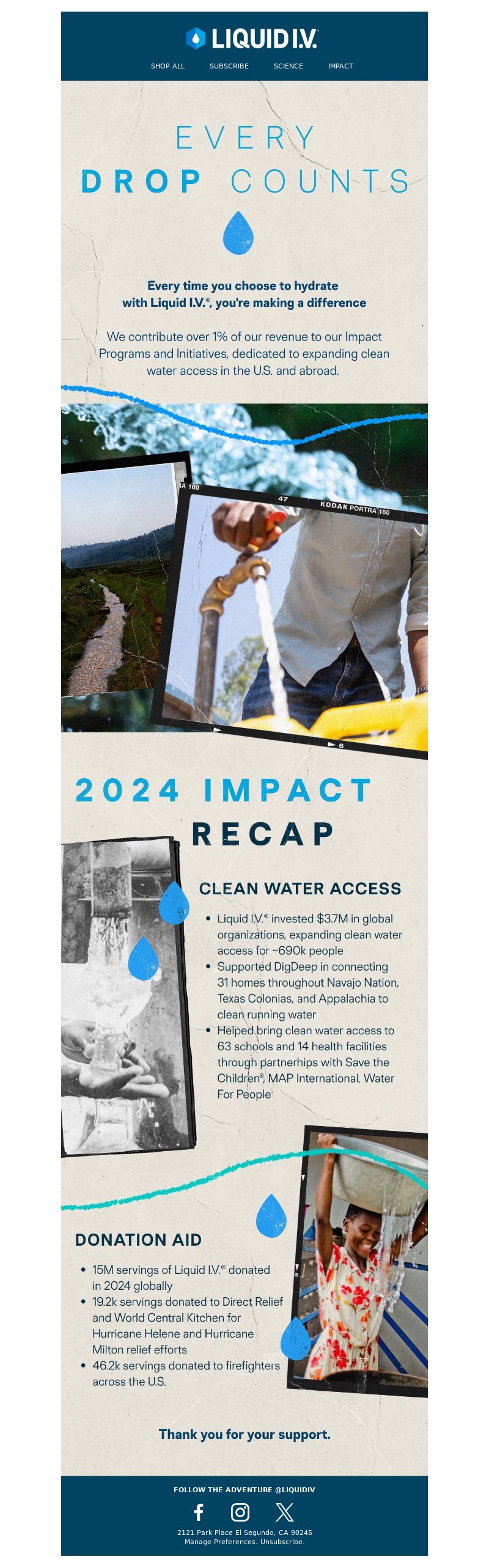 LIQUID I.V.

SHOP ALL SUBSCRIBE SCIENCE IMPACT

EVERY
DROP COUNTS

Every time you choose to hydrate with Liquid I.V.®, you're making a difference

We contribute over 1% of our revenue to our Impact Programs and Initiatives, dedicated to expanding clean water access in the U.S. and abroad.

A 160 47 KODAK PORTRA 160

6

2024 IMPACT RECAP

CLEAN WATER ACCESS

• Liquid I.V.® invested $3.7M in global organizations, expanding clean water access for ~690k people
• Supported DigDeep in connecting 31 homes throughout Navajo Nation, Texas Colonias, and Appalachia to clean running water
• Helped bring clean water access to 63 schools and 14 health facilities through partnerhips with Save the Children®, MAP International, Water For People

DONATION AID

• 15M servings of Liquid I.V.® donated in 2024 globally
• 19.2k servings donated to Direct Relief and World Central Kitchen for Hurricane Helene and Hurricane Milton relief efforts
• 46.2k servings donated to firefighters across the U.S.

Thank you for your support.

FOLLOW THE ADVENTURE @LIQUIDIV

2121 Park Place El Segundo, CA 90245
Manage Preferences. Unsubscribe.